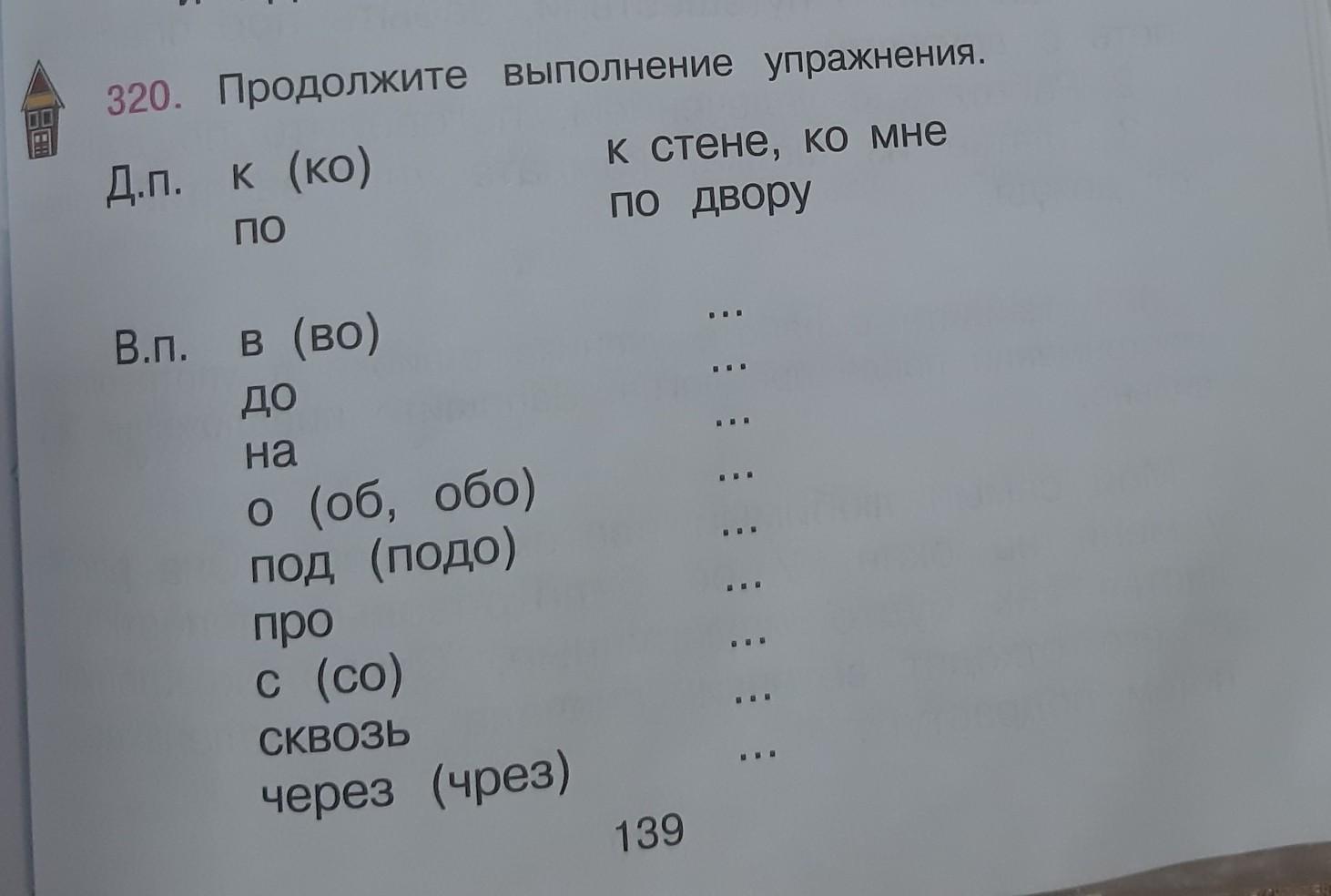 320. Продолжите выполнение упражнения.

Д.п. к (ко) к стене, ко мне
по по двору

В.п. в (во) ...
до ...
на ...
о (об, обо) ...
под (подо) ...
про ...
с (со) ...
сквозь ...
через (чрез) ...

139